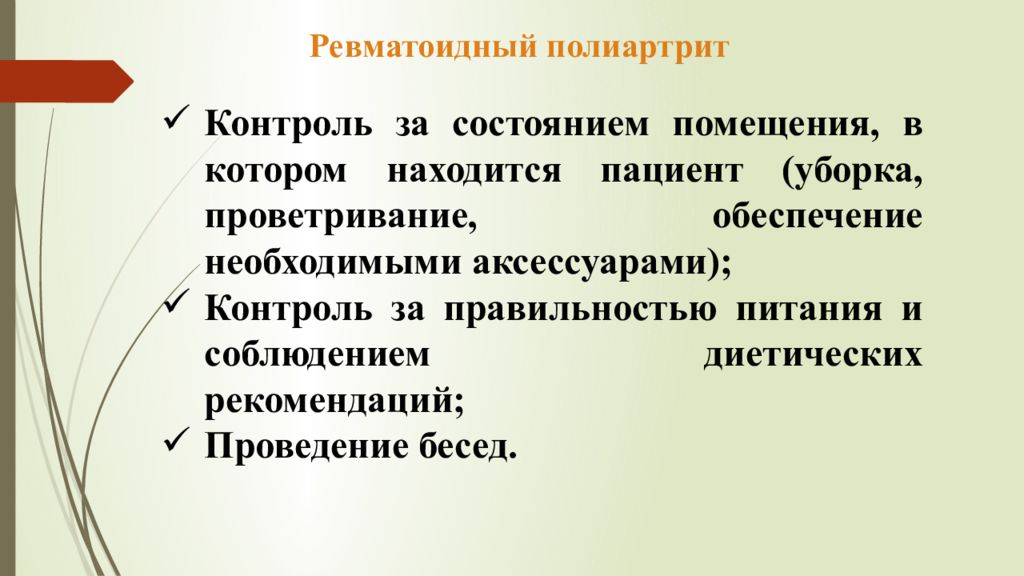 Ревматоидный полиартрит

✓ Контроль за состоянием помещения, в котором находится пациент (уборка, проветривание, обеспечение необходимыми аксессуарами);
✓ Контроль за правильностью питания и соблюдением диетических рекомендаций;
✓ Проведение бесед.